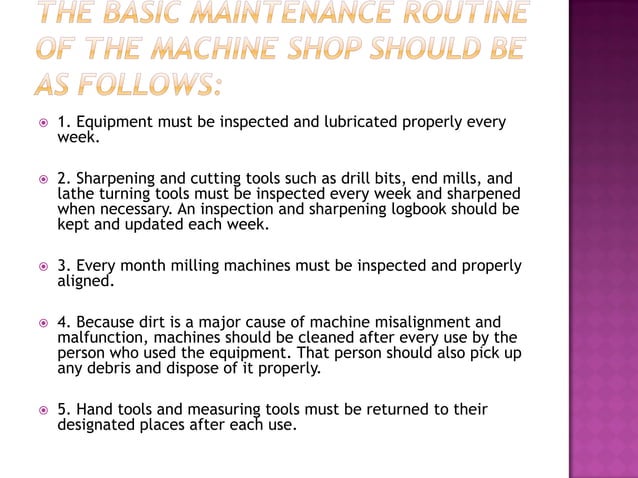 THE BASIC MAINTENANCE ROUTINE OF THE MACHINE SHOP SHOULD BE AS FOLLOWS:

1. Equipment must be inspected and lubricated properly every week.

2. Sharpening and cutting tools such as drill bits, end mills, and lathe turning tools must be inspected every week and sharpened when necessary. An inspection and sharpening logbook should be kept and updated each week.

3. Every month milling machines must be inspected and properly aligned.

4. Because dirt is a major cause of machine misalignment and malfunction, machines should be cleaned after every use by the person who used the equipment. That person should also pick up any debris and dispose of it properly.

5. Hand tools and measuring tools must be returned to their designated places after each use.